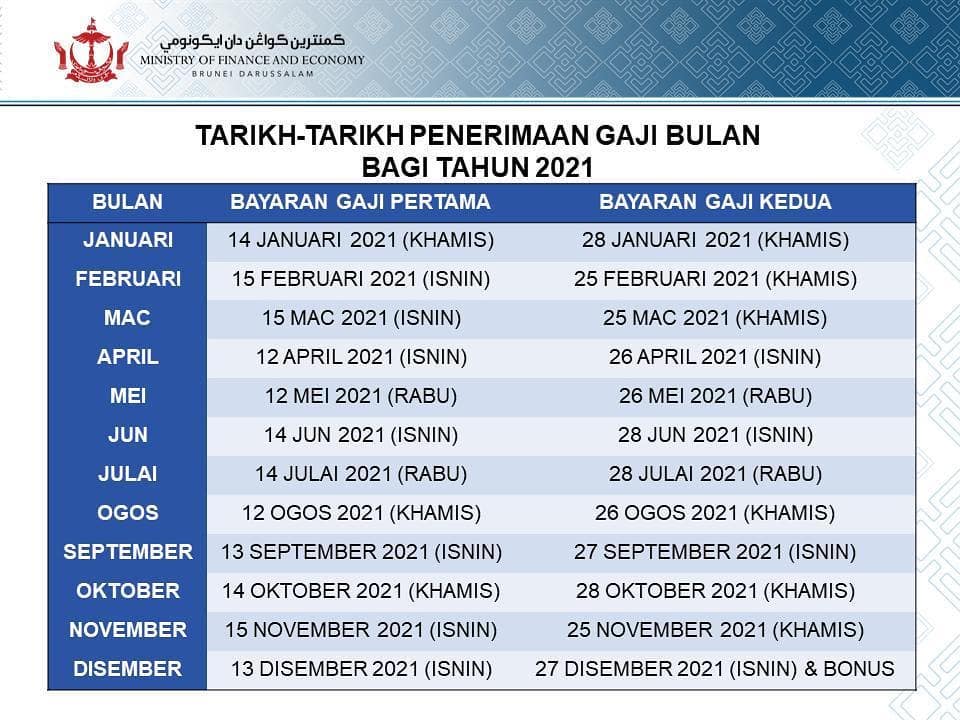 كمنترين كواڠن دان ايكونومي
MINISTRY OF FINANCE AND ECONOMY
BRUNEI DARUSSALAM

TARIKH-TARIKH PENERIMAAN GAJI BULAN
BAGI TAHUN 2021

| BULAN | BAYARAN GAJI PERTAMA | BAYARAN GAJI KEDUA |
|---|---|---|
| JANUARI | 14 JANUARI 2021 (KHAMIS) | 28 JANUARI 2021 (KHAMIS) |
| FEBRUARI | 15 FEBRUARI 2021 (ISNIN) | 25 FEBRUARI 2021 (KHAMIS) |
| MAC | 15 MAC 2021 (ISNIN) | 25 MAC 2021 (KHAMIS) |
| APRIL | 12 APRIL 2021 (ISNIN) | 26 APRIL 2021 (ISNIN) |
| MEI | 12 MEI 2021 (RABU) | 26 MEI 2021 (RABU) |
| JUN | 14 JUN 2021 (ISNIN) | 28 JUN 2021 (ISNIN) |
| JULAI | 14 JULAI 2021 (RABU) | 28 JULAI 2021 (RABU) |
| OGOS | 12 OGOS 2021 (KHAMIS) | 26 OGOS 2021 (KHAMIS) |
| SEPTEMBER | 13 SEPTEMBER 2021 (ISNIN) | 27 SEPTEMBER 2021 (ISNIN) |
| OKTOBER | 14 OKTOBER 2021 (KHAMIS) | 28 OKTOBER 2021 (KHAMIS) |
| NOVEMBER | 15 NOVEMBER 2021 (ISNIN) | 25 NOVEMBER 2021 (KHAMIS) |
| DISEMBER | 13 DISEMBER 2021 (ISNIN) | 27 DISEMBER 2021 (ISNIN) & BONUS |